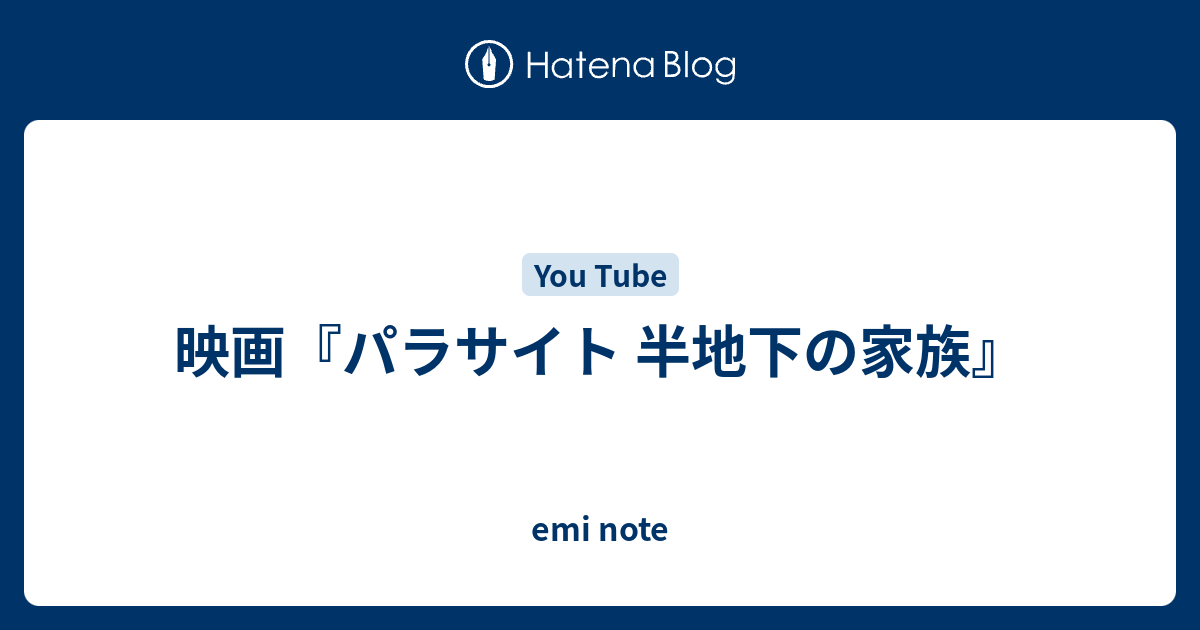 Hatena Blog

You Tube

映画『パラサイト 半地下の家族』

emi note